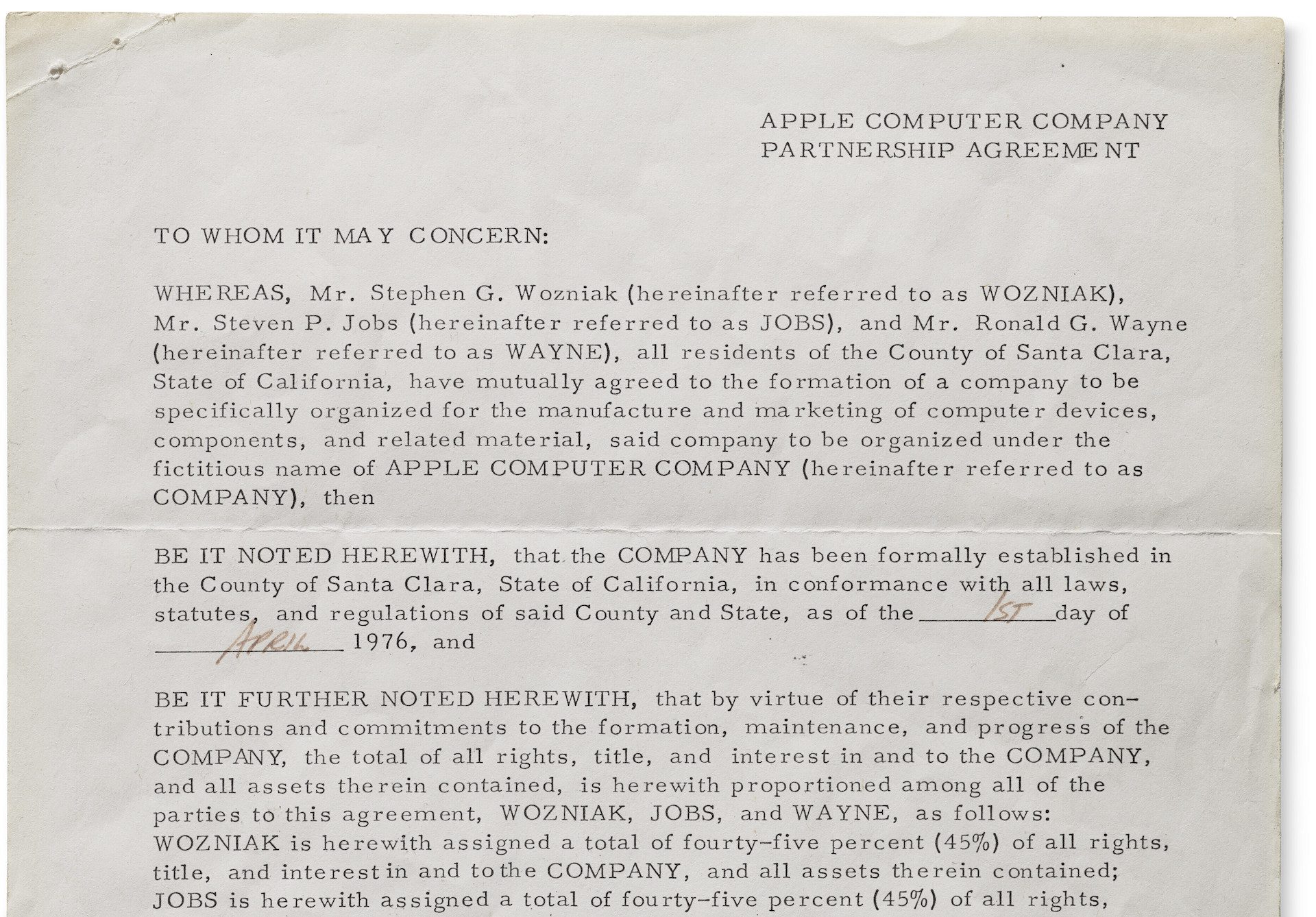 APPLE COMPUTER COMPANY
PARTNERSHIP AGREEMENT

TO WHOM IT MAY CONCERN:

WHEREAS, Mr. Stephen G. Wozniak (hereinafter referred to as WOZNIAK), Mr. Steven P. Jobs (hereinafter referred to as JOBS), and Mr. Ronald G. Wayne (hereinafter referred to as WAYNE), all residents of the County of Santa Clara, State of California, have mutually agreed to the formation of a company to be specifically organized for the manufacture and marketing of computer devices, components, and related material, said company to be organized under the fictitious name of APPLE COMPUTER COMPANY (hereinafter referred to as COMPANY), then

BE IT NOTED HEREWITH, that the COMPANY has been formally established in the County of Santa Clara, State of California, in conformance with all laws, statutes, and regulations of said County and State, as of the 1ST day of APRIL 1976, and

BE IT FURTHER NOTED HEREWITH, that by virtue of their respective contributions and commitments to the formation, maintenance, and progress of the COMPANY, the total of all rights, title, and interest in and to the COMPANY, and all assets therein contained, is herewith proportioned among all of the parties to this agreement, WOZNIAK, JOBS, and WAYNE, as follows: WOZNIAK is herewith assigned a total of fourty-five percent (45%) of all rights, title, and interest in and to the COMPANY, and all assets therein contained; JOBS is herewith assigned a total of fourty-five percent (45%) of all rights,